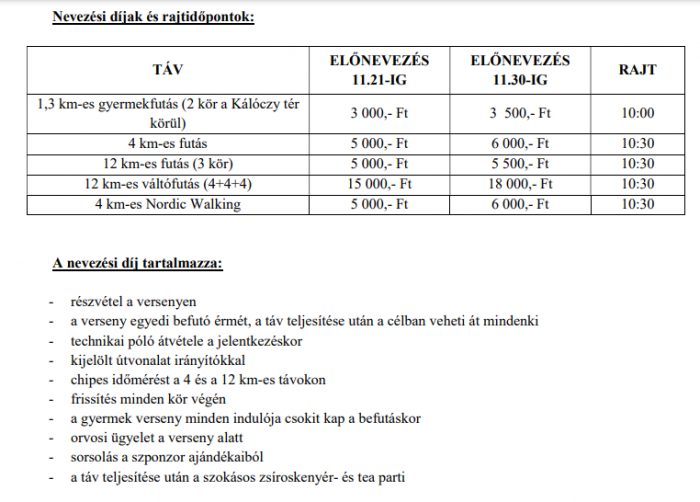 Nevezési díjak és rajtidőpontok:

| TÁV | ELŐNEVEZÉS 11.21-IG | ELŐNEVEZÉS 11.30-IG | RAJT |
|---|---|---|---|
| 1,3 km-es gyermekfutás (2 kör a Kálóczy tér körül) | 3 000,- Ft | 3 500,- Ft | 10:00 |
| 4 km-es futás | 5 000,- Ft | 6 000,- Ft | 10:30 |
| 12 km-es futás (3 kör) | 5 000,- Ft | 5 500,- Ft | 10:30 |
| 12 km-es váltófutás (4+4+4) | 15 000,- Ft | 18 000,- Ft | 10:30 |
| 4 km-es Nordic Walking | 5 000,- Ft | 6 000,- Ft | 10:30 |

A nevezési díj tartalmazza:

- részvétel a versenyen
- a verseny egyedi befutó érmét, a táv teljesítése után a célban veheti át mindenki
- technikai póló átvétele a jelentkezéskor
- kijelölt útvonalat irányítókkal
- chipes időmérést a 4 és a 12 km-es távokon
- frissítés minden kör végén
- a gyermek verseny minden indulója csokit kap a befutáskor
- orvosi ügyelet a verseny alatt
- sorsolás a szponzor ajándékaiból
- a táv teljesítése után a szokásos zsíroskenyér- és tea parti